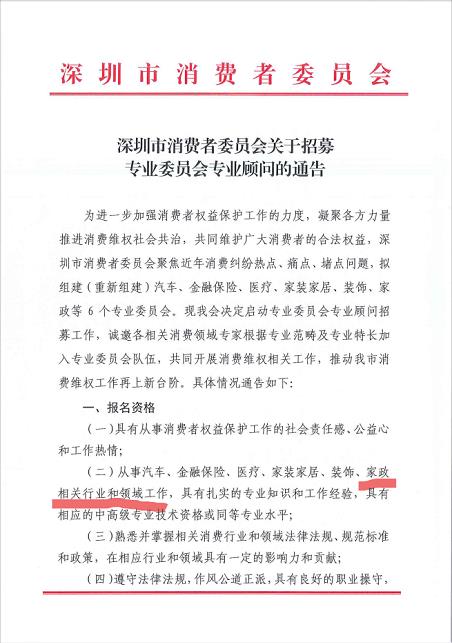 深圳市消费者委员会

深圳市消费者委员会关于招募专业委员会专业顾问的通告

为进一步加强消费者权益保护工作的力度，凝聚各方力量推进消费维权社会共治，共同维护广大消费者的合法权益，深圳市消费者委员会聚焦近年消费纠纷热点、痛点、堵点问题，拟组建（重新组建）汽车、金融保险、医疗、家装家居、装饰、家政等6个专业委员会。现我会决定启动专业委员会专业顾问招募工作，诚邀各相关消费领域专家根据专业范畴及专业特长加入专业委员会队伍，共同开展消费维权相关工作，推动我市消费维权工作再上新台阶。具体情况通告如下：

一、报名资格

（一）具有从事消费者权益保护工作的社会责任感、公益心和工作热情；

（二）从事汽车、金融保险、医疗、家装家居、装饰、家政相关行业和领域工作，具有扎实的专业知识和工作经验，具有相应的中高级专业技术资格或同等专业水平；

（三）熟悉并掌握相关消费行业和领域法律法规、规范标准和政策，在相应行业和领域具有一定的影响力和贡献；

（四）遵守法律法规，作风公道正派，具有良好的职业操守，